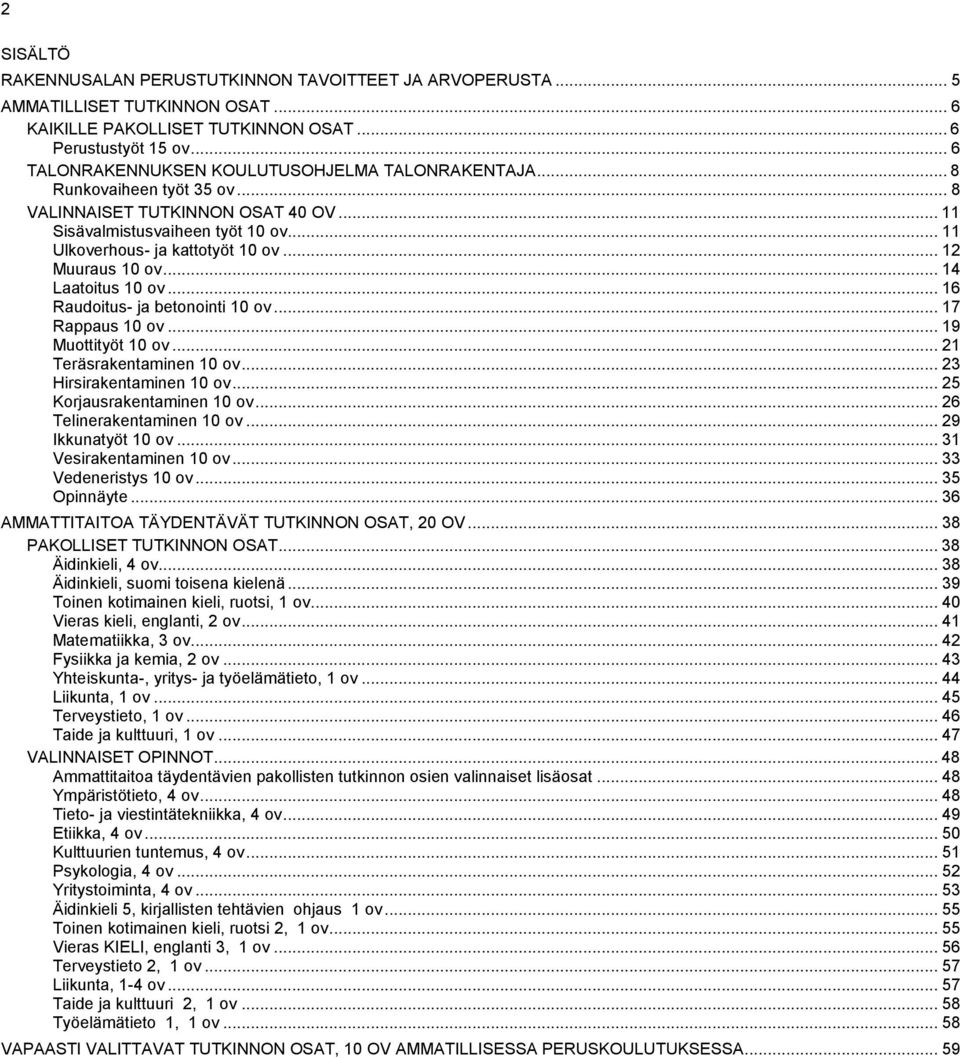 2

SISÄLTÖ

RAKENNUSALAN PERUSTUTKINNON TAVOITTEET JA ARVOPERUSTA ... 5
AMMATILLISET TUTKINNON OSAT ... 6
KAIKILLE PAKOLLISET TUTKINNON OSAT ... 6
Perustustyöt 15 ov ... 6
TALONRAKENNUKSEN KOULUTUSOHJELMA TALONRAKENTAJA ... 8
Runkovaiheen työt 35 ov ... 8
VALINNAISET TUTKINNON OSAT 40 OV ... 11
Sisävalmistusvaiheen työt 10 ov ... 11
Ulkoverhous- ja kattotyöt 10 ov ... 12
Muuraus 10 ov ... 14
Laatoitus 10 ov ... 16
Raudoitus- ja betonointi 10 ov ... 17
Rappaus 10 ov ... 19
Muottityöt 10 ov ... 21
Teräsrakentaminen 10 ov ... 23
Hirsirakentaminen 10 ov ... 25
Korjausrakentaminen 10 ov ... 26
Telinerakentaminen 10 ov ... 29
Ikkunatyöt 10 ov ... 31
Vesirakentaminen 10 ov ... 33
Vedeneristys 10 ov ... 35
Opinnäyte ... 36
AMMATTITAITOA TÄYDENTÄVÄT TUTKINNON OSAT, 20 OV ... 38
PAKOLLISET TUTKINNON OSAT ... 38
Äidinkieli, 4 ov ... 38
Äidinkieli, suomi toisena kielenä ... 39
Toinen kotimainen kieli, ruotsi, 1 ov ... 40
Vieras kieli, englanti, 2 ov ... 41
Matematiikka, 3 ov ... 42
Fysiikka ja kemia, 2 ov ... 43
Yhteiskunta-, yritys- ja työelämätieto, 1 ov ... 44
Liikunta, 1 ov ... 45
Terveystieto, 1 ov ... 46
Taide ja kulttuuri, 1 ov ... 47
VALINNAISET OPINNOT ... 48
Ammattitaitoa täydentävien pakollisten tutkinnon osien valinnaiset lisäosat ... 48
Ympäristötieto, 4 ov ... 48
Tieto- ja viestintätekniikka, 4 ov ... 49
Etiikka, 4 ov ... 50
Kulttuurien tuntemus, 4 ov ... 51
Psykologia, 4 ov ... 52
Yritystoiminta, 4 ov ... 53
Äidinkieli 5, kirjallisten tehtävien ohjaus 1 ov ... 55
Toinen kotimainen kieli, ruotsi 2, 1 ov ... 55
Vieras KIELI, englanti 3, 1 ov ... 56
Terveystieto 2, 1 ov ... 57
Liikunta, 1-4 ov ... 57
Taide ja kulttuuri 2, 1 ov ... 58
Työelämätieto 1, 1 ov ... 58
VAPAASTI VALITTAVAT TUTKINNON OSAT, 10 OV AMMATILLISESSA PERUSKOULUTUKSESSA ... 59